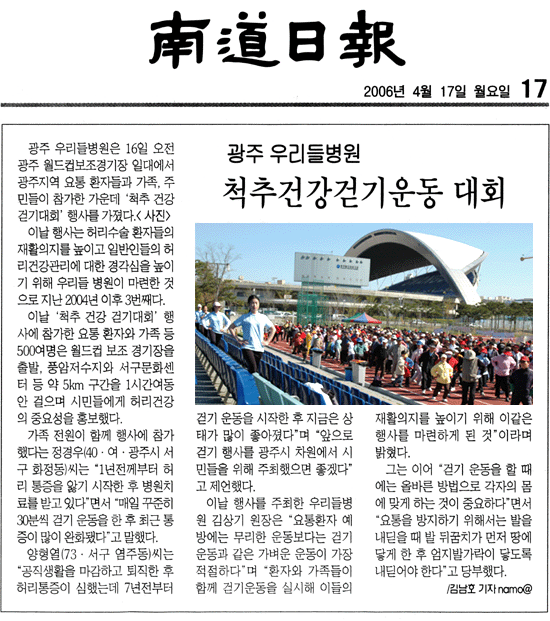 南道日報

2006년 4월 17일 월요일 17

광주 우리들병원

척추건강걷기운동 대회

광주 우리들병원은 16일 오전 광주 월드컵보조경기장 일대에서 광주지역 요통 환자들과 가족, 주민들이 참가한 가운데 '척추 건강 걷기대회' 행사를 가졌다.<사진>

이날 행사는 허리수술 환자들의 재활의지를 높이고 일반인들의 허리건강관리에 대한 경각심을 높이기 위해 우리들 병원이 마련한 것으로 지난 2004년 이후 3번째다.

이날 '척추 건강 걷기대회' 행사에 참가한 요통 환자와 가족 등 500여명은 월드컵 보조 경기장을 출발, 풍암저수지와 서구문화센터 등 약 5km 구간을 1시간여동안 걸으며 시민들에게 허리건강의 중요성을 홍보했다.

가족 전원이 함께 행사에 참가했다는 정경우(40·여·광주시 서구 화정동)씨는 "1년전께부터 허리 통증을 앓기 시작한 후 병원치료를 받고 있다"면서 "매일 꾸준히 30분씩 걷기 운동을 한 후 최근 통증이 많이 완화됐다"고 말했다.

양형열(73·서구 염주동)씨는 "공직생활을 마감하고 퇴직한 후 허리통증이 심했는데 7년전부터 걷기 운동을 시작한 후 지금은 상태가 많이 좋아졌다"며 "앞으로 걷기 행사를 광주시 차원에서 시민들을 위해 주최했으면 좋겠다"고 제언했다.

이날 행사를 주최한 우리들병원 김상기 원장은 "요통환자 예방에는 무리한 운동보다는 걷기 운동과 같은 가벼운 운동이 가장 적절하다"며 "환자와 가족들이 함께 걷기운동을 실시해 이들의 재활의지를 높이기 위해 이같은 행사를 마련하게 된 것"이라며 밝혔다.

그는 이어 "걷기 운동을 할 때에는 올바른 방법으로 각자의 몸에 맞게 하는 것이 중요하다"면서 "요통을 방지하기 위해서는 발을 내딛을 때 발 뒤꿈치가 먼저 땅에 닿게 한 후 엄지발가락이 닿도록 내딛어야 한다"고 당부했다.

/김남호 기자 namo@